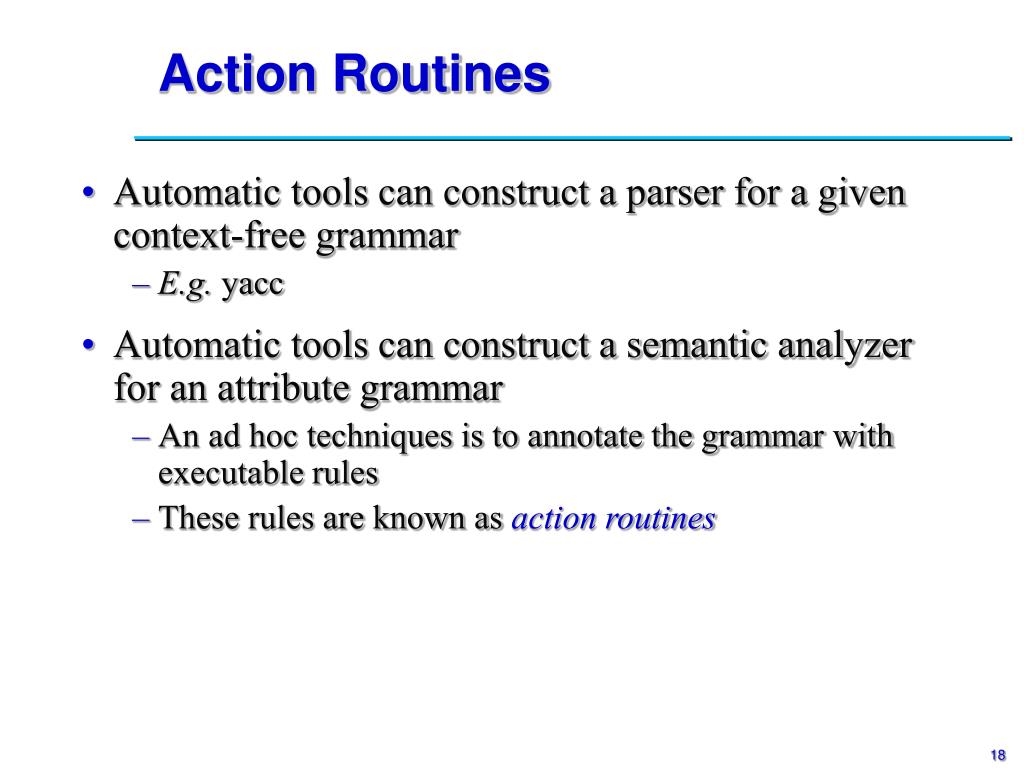 Action Routines

• Automatic tools can construct a parser for a given context-free grammar
  – E.g. yacc
• Automatic tools can construct a semantic analyzer for an attribute grammar
  – An ad hoc techniques is to annotate the grammar with executable rules
  – These rules are known as action routines

18